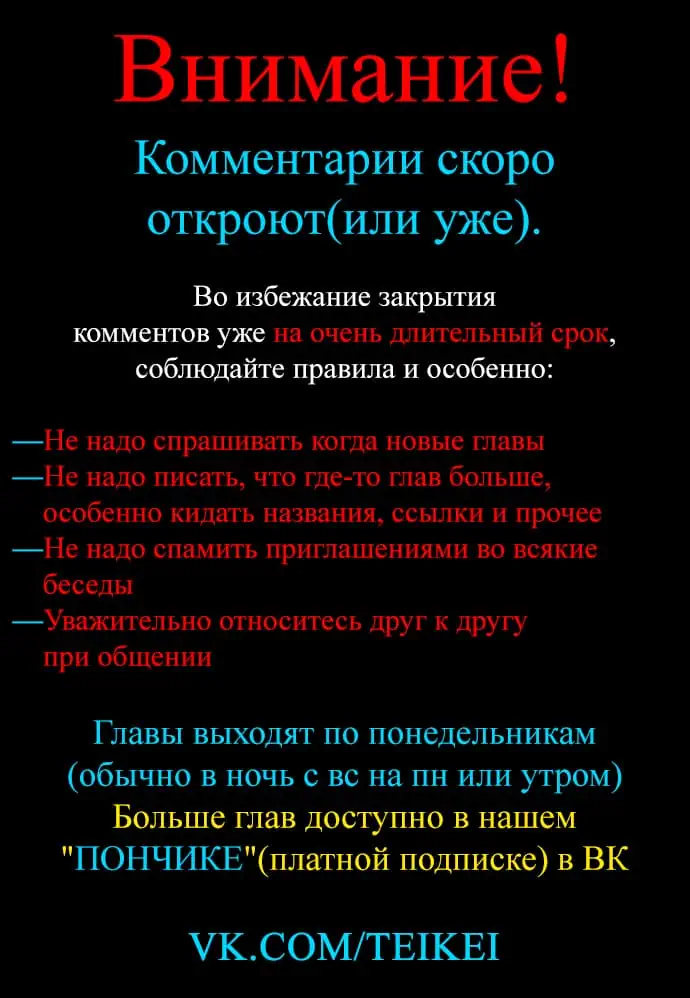 Внимание!

Комментарии скоро откроют(или уже).

Во избежание закрытия комментов уже на очень длительный срок, соблюдайте правила и особенно:

—Не надо спрашивать когда новые главы
—Не надо писать, что где-то глав больше, особенно кидать названия, ссылки и прочее
—Не надо спамить приглашениями во всякие беседы
—Уважительно относитесь друг к другу при общении

Главы выходят по понедельникам (обычно в ночь с вс на пн или утром)
Больше глав доступно в нашем "ПОНЧИКЕ"(платной подписке) в ВК

VK.COM/TEIKEI